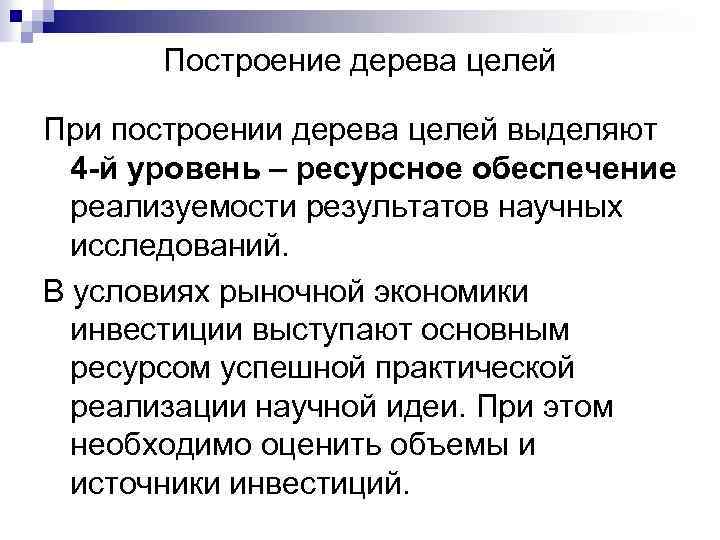 Построение дерева целей

При построении дерева целей выделяют 4-й уровень – ресурсное обеспечение реализуемости результатов научных исследований.

В условиях рыночной экономики инвестиции выступают основным ресурсом успешной практической реализации научной идеи. При этом необходимо оценить объемы и источники инвестиций.